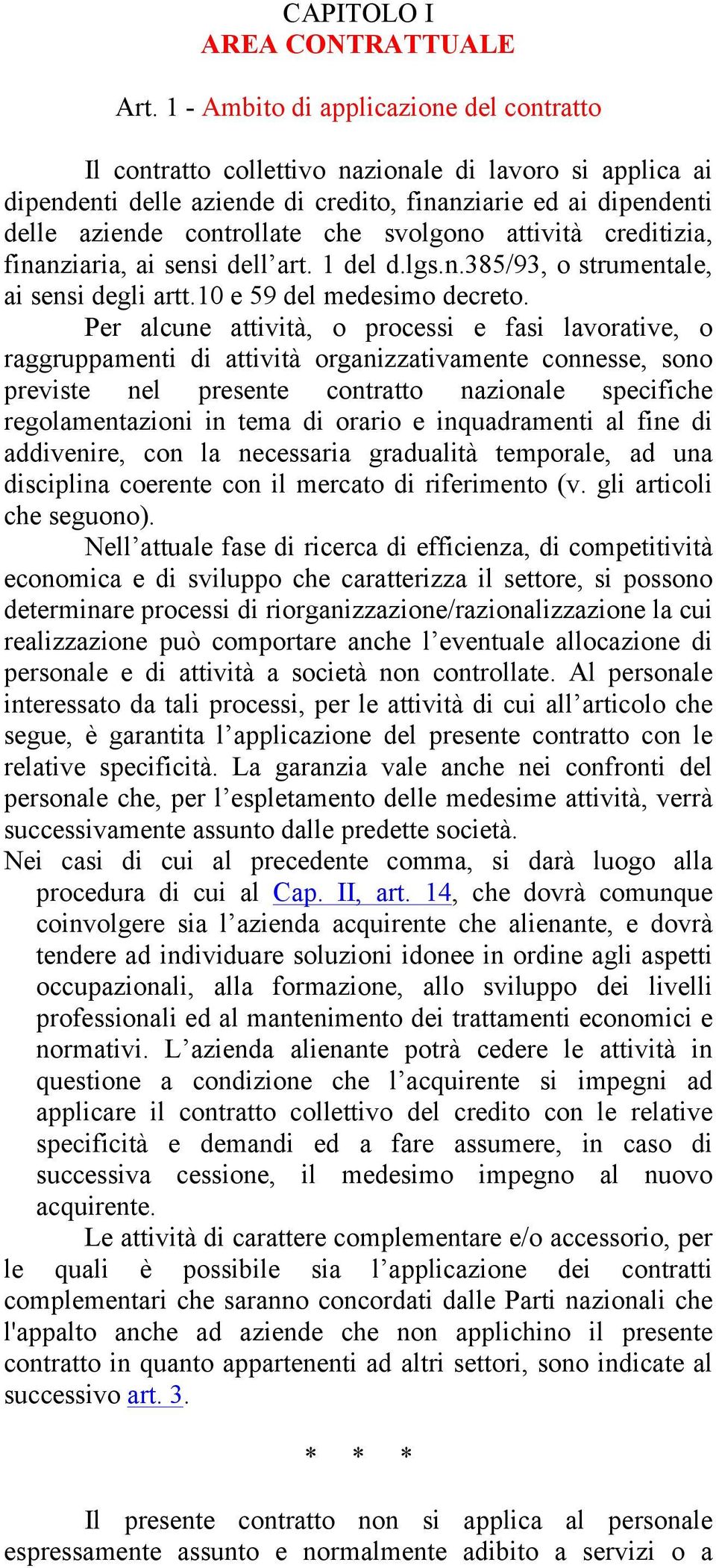 CAPITOLO I
AREA CONTRATTUALE

Art. 1 - Ambito di applicazione del contratto

Il contratto collettivo nazionale di lavoro si applica ai dipendenti delle aziende di credito, finanziarie ed ai dipendenti delle aziende controllate che svolgono attività creditizia, finanziaria, ai sensi dell'art. 1 del d.lgs.n.385/93, o strumentale, ai sensi degli artt.10 e 59 del medesimo decreto.

Per alcune attività, o processi e fasi lavorative, o raggruppamenti di attività organizzativamente connesse, sono previste nel presente contratto nazionale specifiche regolamentazioni in tema di orario e inquadramenti al fine di addivenire, con la necessaria gradualità temporale, ad una disciplina coerente con il mercato di riferimento (v. gli articoli che seguono).

Nell'attuale fase di ricerca di efficienza, di competitività economica e di sviluppo che caratterizza il settore, si possono determinare processi di riorganizzazione/razionalizzazione la cui realizzazione può comportare anche l'eventuale allocazione di personale e di attività a società non controllate. Al personale interessato da tali processi, per le attività di cui all'articolo che segue, è garantita l'applicazione del presente contratto con le relative specificità. La garanzia vale anche nei confronti del personale che, per l'espletamento delle medesime attività, verrà successivamente assunto dalle predette società.

Nei casi di cui al precedente comma, si darà luogo alla procedura di cui al Cap. II, art. 14, che dovrà comunque coinvolgere sia l'azienda acquirente che alienante, e dovrà tendere ad individuare soluzioni idonee in ordine agli aspetti occupazionali, alla formazione, allo sviluppo dei livelli professionali ed al mantenimento dei trattamenti economici e normativi. L'azienda alienante potrà cedere le attività in questione a condizione che l'acquirente si impegni ad applicare il contratto collettivo del credito con le relative specificità e demandi ed a fare assumere, in caso di successiva cessione, il medesimo impegno al nuovo acquirente.

Le attività di carattere complementare e/o accessorio, per le quali è possibile sia l'applicazione dei contratti complementari che saranno concordati dalle Parti nazionali che l'appalto anche ad aziende che non applichino il presente contratto in quanto appartenenti ad altri settori, sono indicate al successivo art. 3.

* * *

Il presente contratto non si applica al personale espressamente assunto e normalmente adibito a servizi o a